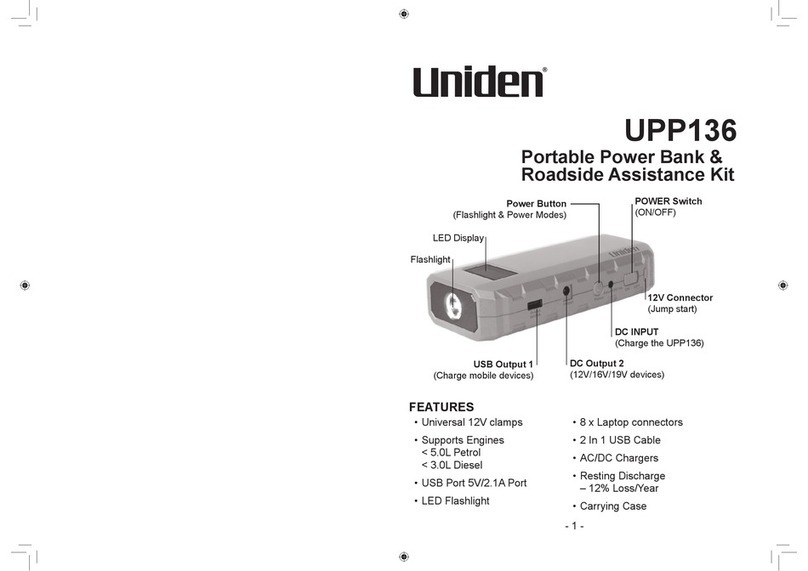 Uniden®

UPP136

Portable Power Bank & Roadside Assistance Kit

Power Button (Flashlight & Power Modes)

POWER Switch (ON/OFF)

LED Display

Flashlight

Uniden

12V Connector (Jump start)

DC INPUT (Charge the UPP136)

USB Output 1 (Charge mobile devices)

DC Output 2 (12V/16V/19V devices)

FEATURES

• Universal 12V clamps
• Supports Engines
< 5.0L Petrol
< 3.0L Diesel
• USB Port 5V/2.1A Port
• LED Flashlight

• 8 x Laptop connectors
• 2 In 1 USB Cable
• AC/DC Chargers
• Resting Discharge – 12% Loss/Year
• Carrying Case

- 1 -